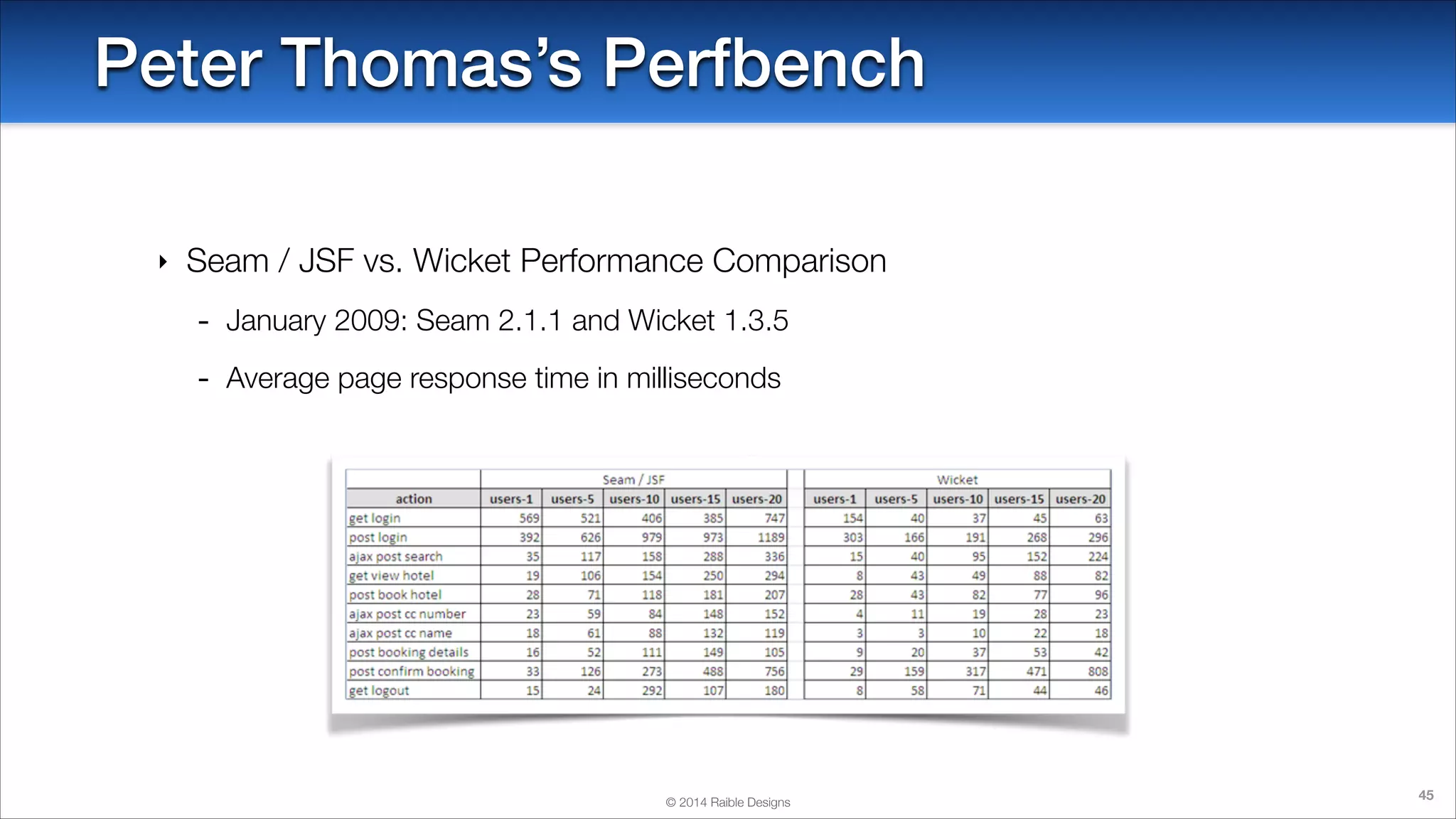 Peter Thomas's Perfbench

‣ Seam / JSF vs. Wicket Performance Comparison

- January 2009: Seam 2.1.1 and Wicket 1.3.5

- Average page response time in milliseconds

| | Seam / JSF | | | | | Wicket | | | | |
|---|---|---|---|---|---|---|---|---|---|---|
| action | users-1 | users-5 | users-10 | users-15 | users-20 | users-1 | users-5 | users-10 | users-15 | users-20 |
| get login | 569 | 521 | 406 | 385 | 747 | 154 | 40 | 37 | 45 | 63 |
| post login | 392 | 626 | 979 | 973 | 1189 | 303 | 166 | 191 | 268 | 296 |
| ajax post search | 35 | 117 | 158 | 288 | 336 | 15 | 40 | 95 | 152 | 224 |
| get view hotel | 19 | 106 | 154 | 250 | 294 | 8 | 43 | 49 | 88 | 82 |
| post book hotel | 28 | 71 | 118 | 181 | 207 | 28 | 43 | 82 | 77 | 96 |
| ajax post cc number | 23 | 59 | 84 | 148 | 152 | 4 | 11 | 19 | 28 | 23 |
| ajax post cc name | 18 | 61 | 88 | 132 | 119 | 3 | 3 | 10 | 22 | 18 |
| post booking details | 16 | 52 | 111 | 149 | 105 | 9 | 20 | 37 | 53 | 42 |
| post confirm booking | 33 | 126 | 273 | 488 | 756 | 29 | 159 | 317 | 471 | 808 |
| get logout | 15 | 24 | 292 | 107 | 180 | 8 | 58 | 71 | 44 | 46 |

© 2014 Raible Designs

45